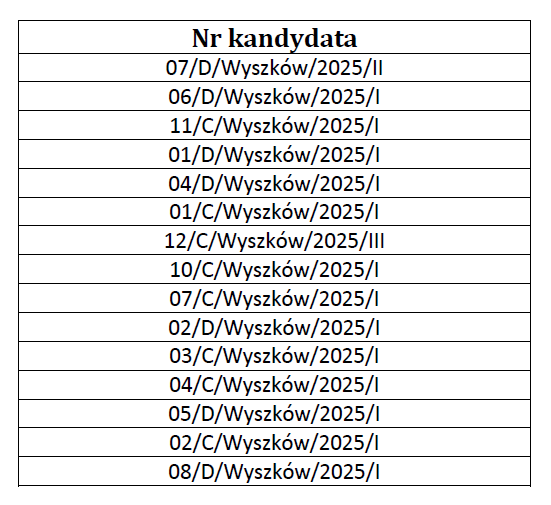 | Nr kandydata |
|---|
| 07/D/Wyszków/2025/II |
| 06/D/Wyszków/2025/I |
| 11/C/Wyszków/2025/I |
| 01/D/Wyszków/2025/I |
| 04/D/Wyszków/2025/I |
| 01/C/Wyszków/2025/I |
| 12/C/Wyszków/2025/III |
| 10/C/Wyszków/2025/I |
| 07/C/Wyszków/2025/I |
| 02/D/Wyszków/2025/I |
| 03/C/Wyszków/2025/I |
| 04/C/Wyszków/2025/I |
| 05/D/Wyszków/2025/I |
| 02/C/Wyszków/2025/I |
| 08/D/Wyszków/2025/I |